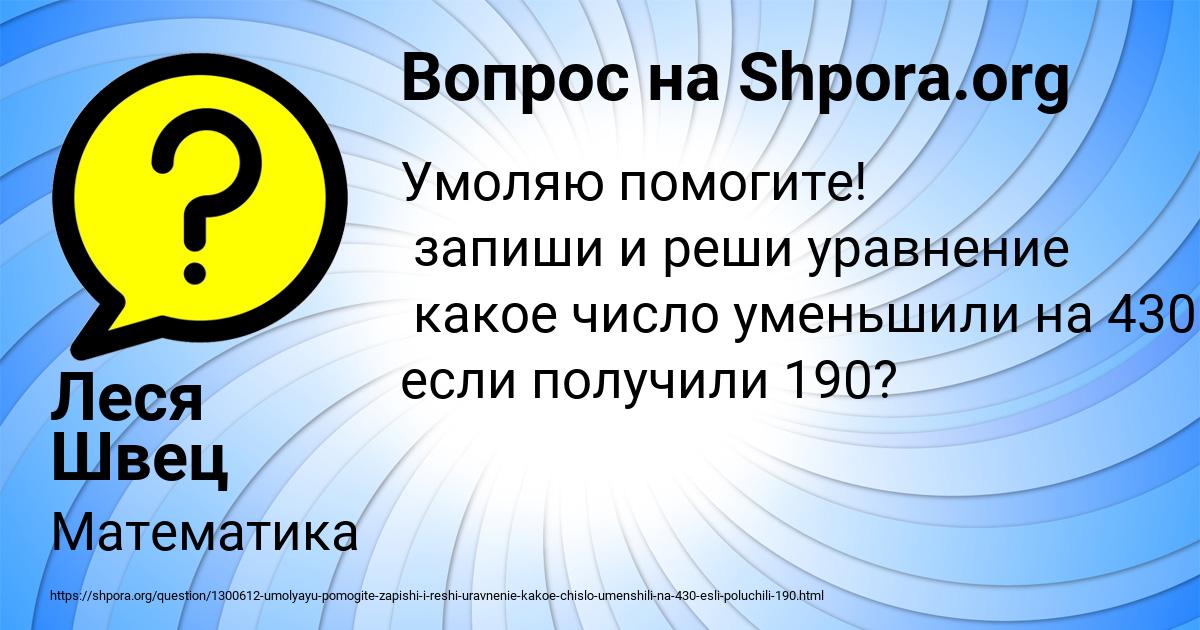 Вопрос на Shpora.org

Умоляю помогите!
запиши и реши уравнение
какое число уменьшили на 430
если получили 190?

Леся Швец

Математика

https://shpora.org/question/1300612-umolyayu-pomogite-zapishi-i-reshi-uravnenie-kakoe-chislo-umenshili-na-430-esli-poluchili-190.html